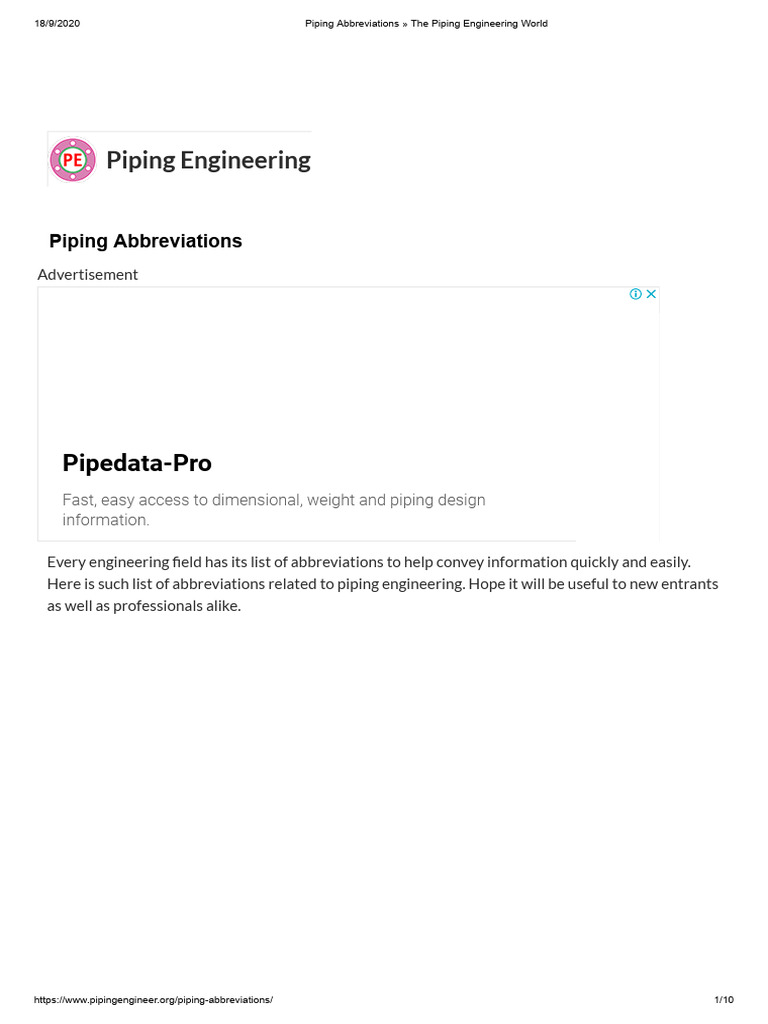 18/9/2020 Piping Abbreviations » The Piping Engineering World

PE Piping Engineering

Piping Abbreviations

Advertisement

Pipedata-Pro

Fast, easy access to dimensional, weight and piping design information.

Every engineering field has its list of abbreviations to help convey information quickly and easily. Here is such list of abbreviations related to piping engineering. Hope it will be useful to new entrants as well as professionals alike.

https://www.pipingengineer.org/piping-abbreviations/ 1/10